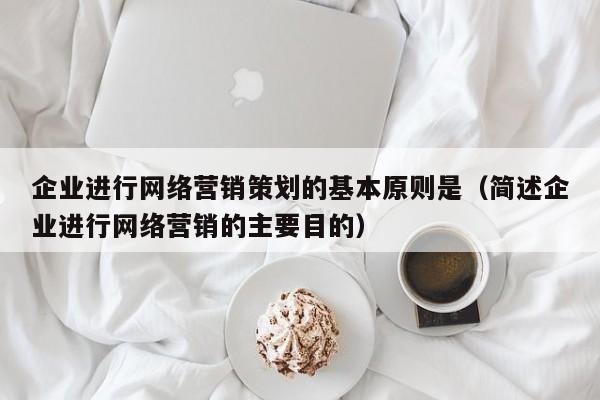 企业进行网络营销策划的基本原则是（简述企业进行网络营销的主要目的）